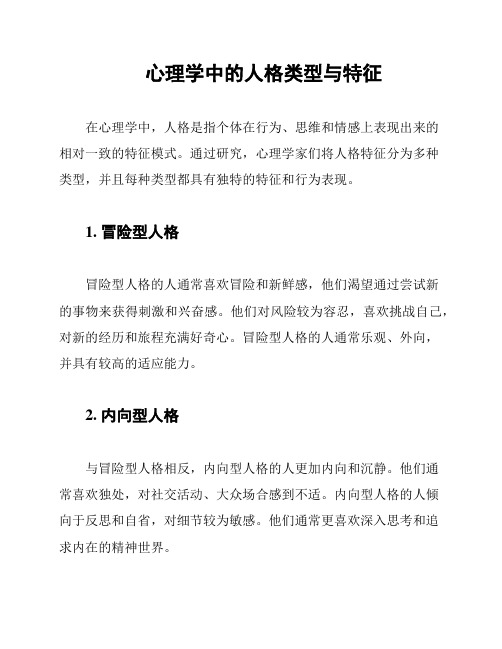 心理学中的人格类型与特征

在心理学中，人格是指个体在行为、思维和情感上表现出来的相对一致的特征模式。通过研究，心理学家们将人格特征分为多种类型，并且每种类型都具有独特的特征和行为表现。

1. 冒险型人格

冒险型人格的人通常喜欢冒险和新鲜感，他们渴望通过尝试新的事物来获得刺激和兴奋感。他们对风险较为容忍，喜欢挑战自己，对新的经历和旅程充满好奇心。冒险型人格的人通常乐观、外向，并具有较高的适应能力。

2. 内向型人格

与冒险型人格相反，内向型人格的人更加内向和沉静。他们通常喜欢独处，对社交活动、大众场合感到不适。内向型人格的人倾向于反思和自省，对细节较为敏感。他们通常更喜欢深入思考和追求内在的精神世界。